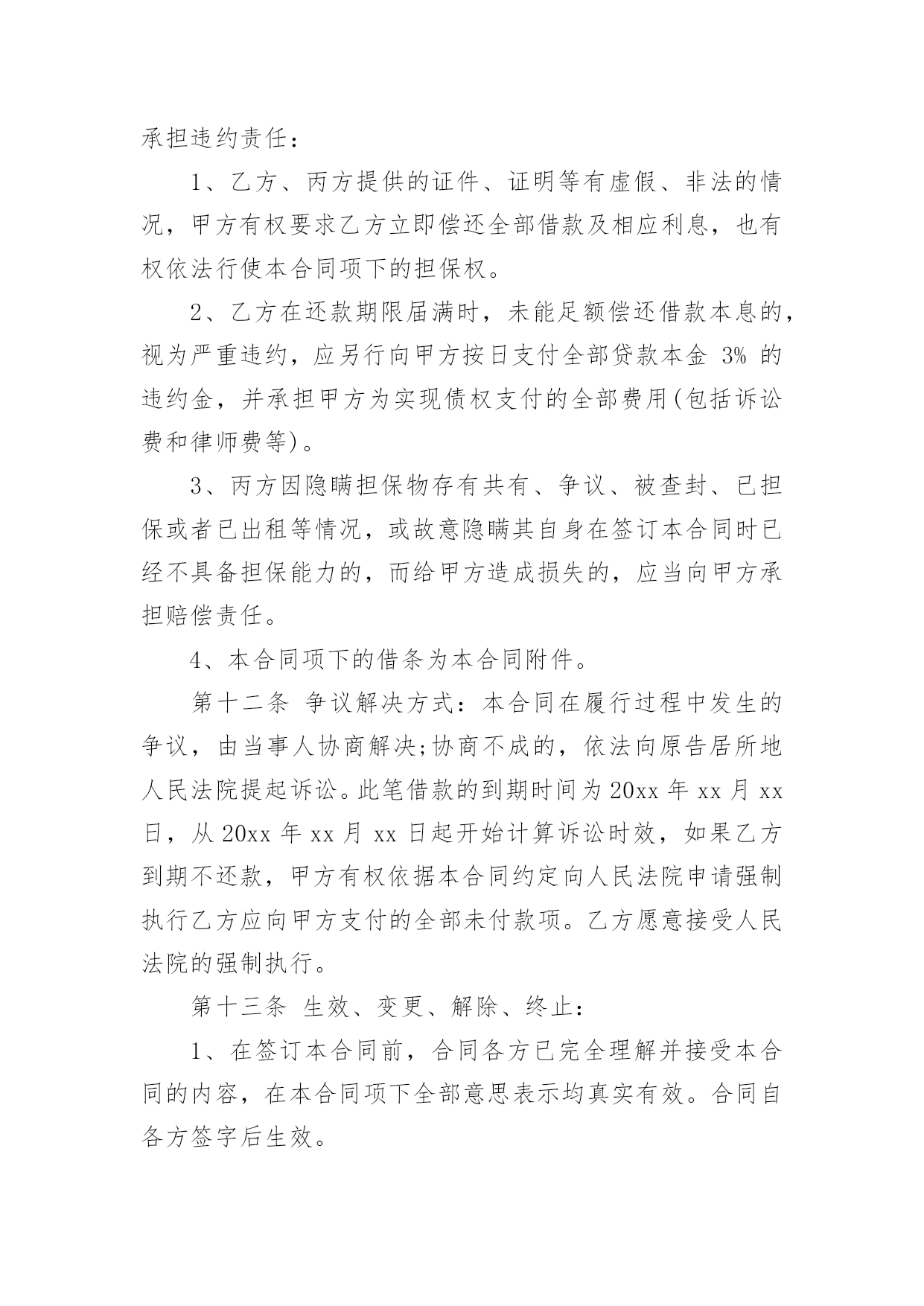 承担违约责任：

1、乙方、丙方提供的证件、证明等有虚假、非法的情况，甲方有权要求乙方立即偿还全部借款及相应利息，也有权依法行使本合同项下的担保权。

2、乙方在还款期限届满时，未能足额偿还借款本息的，视为严重违约，应另行向甲方按日支付全部贷款本金 3% 的违约金，并承担甲方为实现债权支付的全部费用(包括诉讼费和律师费等)。

3、丙方因隐瞒担保物存有共有、争议、被查封、已担保或者已出租等情况，或故意隐瞒其自身在签订本合同时已经不具备担保能力的，而给甲方造成损失的，应当向甲方承担赔偿责任。

4、本合同项下的借条为本合同附件。

第十二条 争议解决方式：本合同在履行过程中发生的争议，由当事人协商解决;协商不成的，依法向原告居所地人民法院提起诉讼。此笔借款的到期时间为 20xx 年 xx 月 xx 日，从 20xx 年 xx 月 xx 日起开始计算诉讼时效，如果乙方到期不还款，甲方有权依据本合同约定向人民法院申请强制执行乙方应向甲方支付的全部未付款项。乙方愿意接受人民法院的强制执行。

第十三条 生效、变更、解除、终止：

1、在签订本合同前，合同各方已完全理解并接受本合同的内容，在本合同项下全部意思表示均真实有效。合同自各方签字后生效。